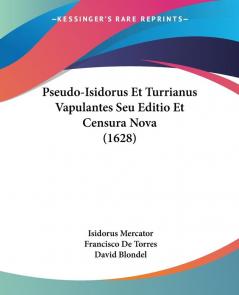 KESSINGER'S RARE REPRINTS

Pseudo-Isidorus Et Turrianus Vapulantes Seu Editio Et Censura Nova (1628)

Isidorus Mercator
Francisco De Torres
David Blondel